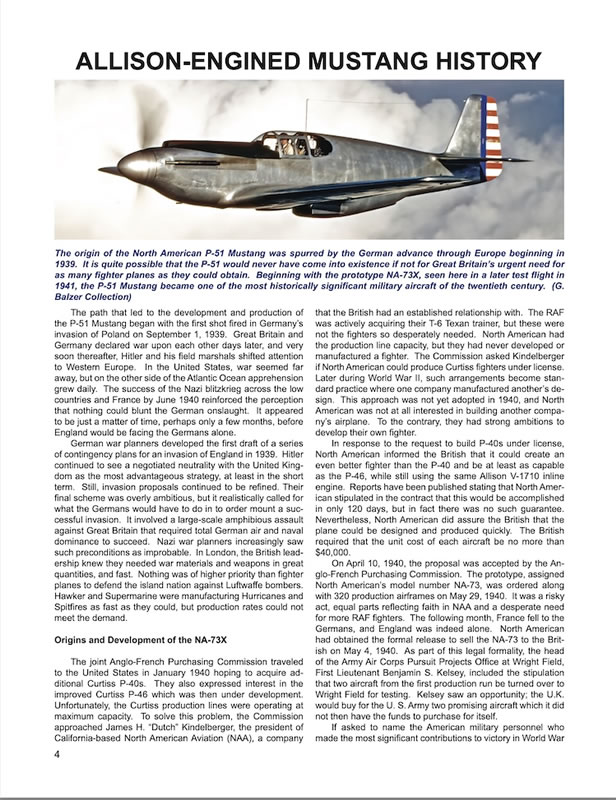 ALLISON-ENGINED MUSTANG HISTORY

The origin of the North American P-51 Mustang was spurred by the German advance through Europe beginning in 1939. It is quite possible that the P-51 would never have come into existence if not for Great Britain's urgent need for as many fighter planes as they could obtain. Beginning with the prototype NA-73X, seen here in a later test flight in 1941, the P-51 Mustang became one of the most historically significant military aircraft of the twentieth century. (G. Balzer Collection)

The path that led to the development and production of the P-51 Mustang began with the first shot fired in Germany's invasion of Poland on September 1, 1939. Great Britain and Germany declared war upon each other days later, and very soon thereafter, Hitler and his field marshals shifted attention to Western Europe. In the United States, war seemed far away, but on the other side of the Atlantic Ocean apprehension grew daily. The success of the Nazi blitzkrieg across the low countries and France by June 1940 reinforced the perception that nothing could blunt the German onslaught. It appeared to be just a matter of time, perhaps only a few months, before England would be facing the Germans alone.

German war planners developed the first draft of a series of contingency plans for an invasion of England in 1939. Hitler continued to see a negotiated neutrality with the United Kingdom as the most advantageous strategy, at least in the short term. Still, invasion proposals continued to be refined. Their final scheme was overly ambitious, but it realistically called for what the Germans would have to do in to order mount a successful invasion. It involved a large-scale amphibious assault against Great Britain that required total German air and naval dominance to succeed. Nazi war planners increasingly saw such preconditions as improbable. In London, the British leadership knew they needed war materials and weapons in great quantities, and fast. Nothing was of higher priority than fighter planes to defend the island nation against Luftwaffe bombers. Hawker and Supermarine were manufacturing Hurricanes and Spitfires as fast as they could, but production rates could not meet the demand.

Origins and Development of the NA-73X

The joint Anglo-French Purchasing Commission traveled to the United States in January 1940 hoping to acquire additional Curtiss P-40s. They also expressed interest in the improved Curtiss P-46 which was then under development. Unfortunately, the Curtiss production lines were operating at maximum capacity. To solve this problem, the Commission approached James H. "Dutch" Kindelberger, the president of California-based North American Aviation (NAA), a company that the British had an established relationship with. The RAF was actively acquiring their T-6 Texan trainer, but these were not the fighters so desperately needed. North American had the production line capacity, but they had never developed or manufactured a fighter. The Commission asked Kindelberger if North American could produce Curtiss fighters under license. Later during World War II, such arrangements become standard practice where one company manufactured another's design. This approach was not yet adopted in 1940, and North American was not at all interested in building another company's airplane. To the contrary, they had strong ambitions to develop their own fighter.

In response to the request to build P-40s under license, North American informed the British that it could create an even better fighter than the P-40 and be at least as capable as the P-46, while still using the same Allison V-1710 inline engine. Reports have been published stating that North American stipulated in the contract that this would be accomplished in only 120 days, but in fact there was no such guarantee. Nevertheless, North American did assure the British that the plane could be designed and produced quickly. The British required that the unit cost of each aircraft be no more than $40,000.

On April 10, 1940, the proposal was accepted by the Anglo-French Purchasing Commission. The prototype, assigned North American's model number NA-73, was ordered along with 320 production airframes on May 29, 1940. It was a risky act, equal parts reflecting faith in NAA and a desperate need for more RAF fighters. The following month, France fell to the Germans, and England was indeed alone. North American had obtained the formal release to sell the NA-73 to the British on May 4, 1940. As part of this legal formality, the head of the Army Air Corps Pursuit Projects Office at Wright Field, First Lieutenant Benjamin S. Kelsey, included the stipulation that two aircraft from the first production run be turned over to Wright Field for testing. Kelsey saw an opportunity; the U.K. would buy for the U. S. Army two promising aircraft which it did not then have the funds to purchase for itself.

If asked to name the American military personnel who made the most significant contributions to victory in World War

4